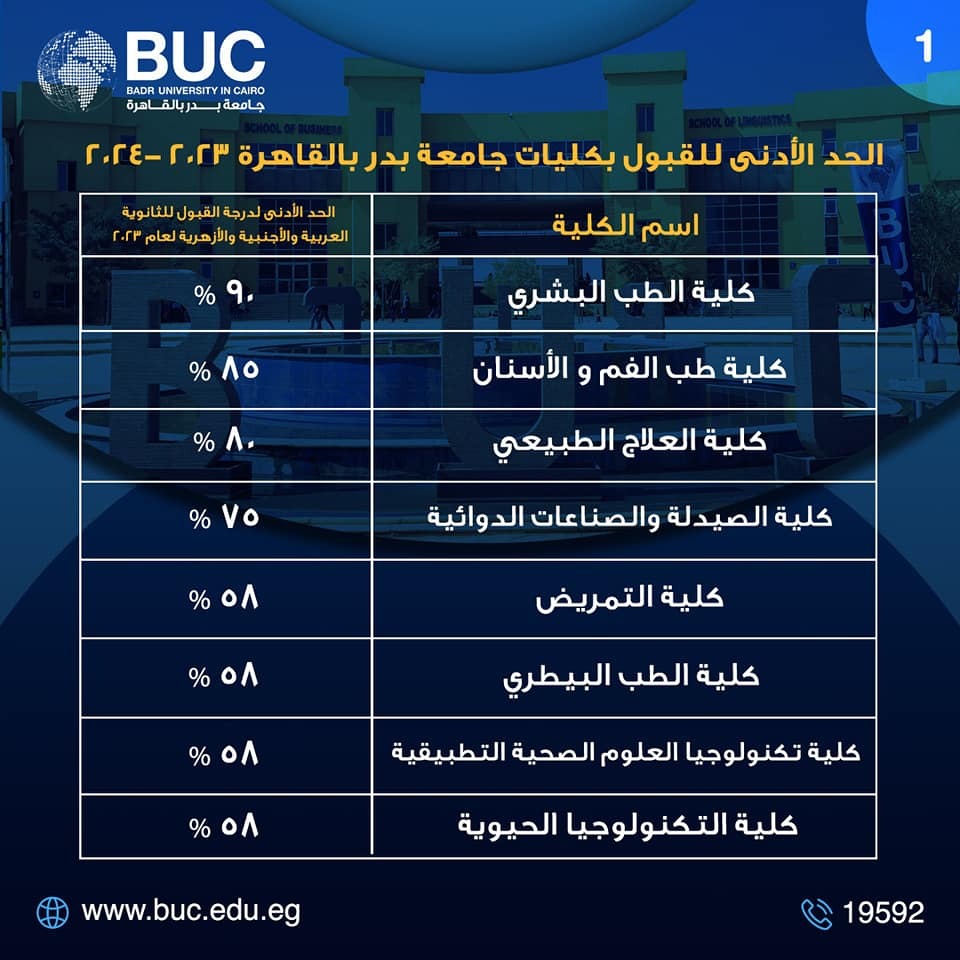 BUC
BADR UNIVERSITY IN CAIRO
جامعة بدر بالقاهرة

1

SCHOOL OF BUSINESS
SCHOOL OF LINGUISTICS

الحد الأدنى للقبول بكليات جامعة بدر بالقاهرة ٢٠٢٣ -٢٠٢٤

| اسم الكلية | الحد الأدنى لدرجة القبول للثانوية العربية والأجنبية والأزهرية لعام ٢٠٢٣ |
|---|---|
| كلية الطب البشري | ٩٠ % |
| كلية طب الفم و الأسنان | ٨٥ % |
| كلية العلاج الطبيعي | ٨٠ % |
| كلية الصيدلة والصناعات الدوائية | ٧٥ % |
| كلية التمريض | ٥٨ % |
| كلية الطب البيطري | ٥٨ % |
| كلية تكنولوجيا العلوم الصحية التطبيقية | ٥٨ % |
| كلية التكنولوجيا الحيوية | ٥٨ % |

www.buc.edu.eg

19592